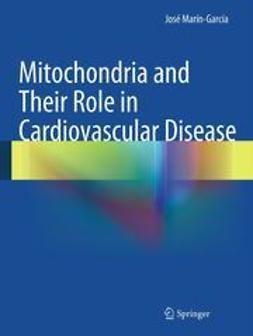 José Marín-García

Mitochondria and Their Role in Cardiovascular Disease

Springer